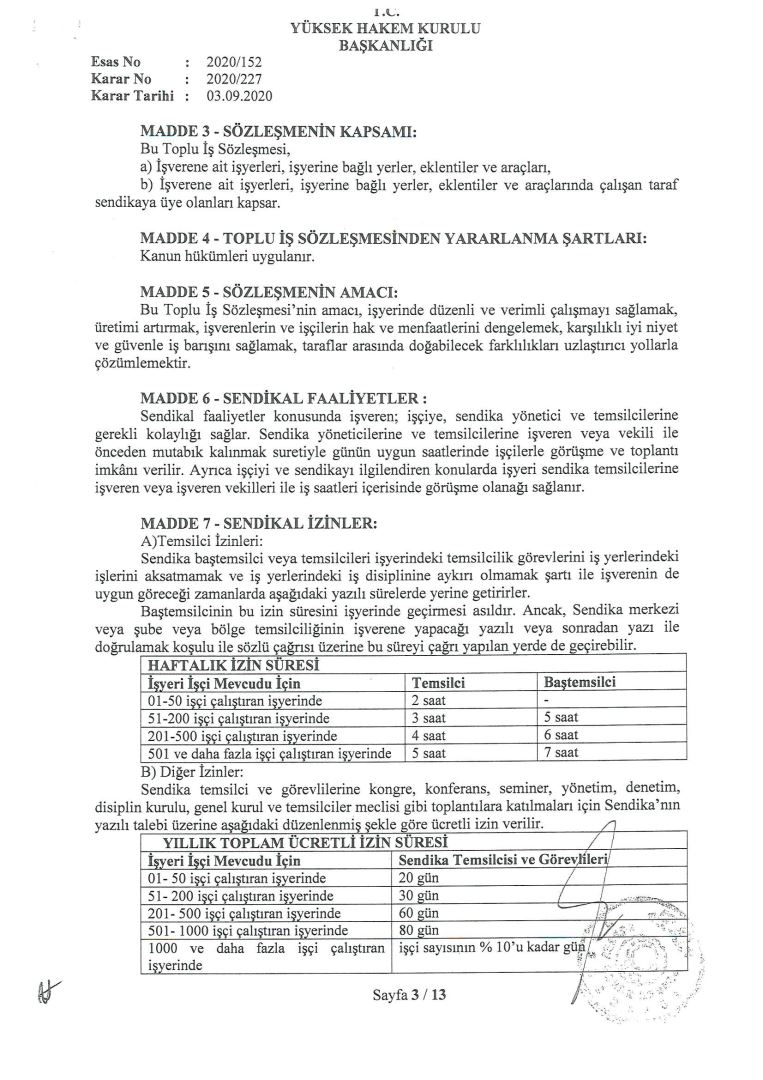 T.C.
YÜKSEK HAKEM KURULU
BAŞKANLIĞI

Esas No : 2020/152
Karar No : 2020/227
Karar Tarihi : 03.09.2020

MADDE 3 - SÖZLEŞMENİN KAPSAMI:
Bu Toplu İş Sözleşmesi,
a) İşverene ait işyerleri, işyerine bağlı yerler, eklentiler ve araçları,
b) İşverene ait işyerleri, işyerine bağlı yerler, eklentiler ve araçlarında çalışan taraf sendikaya üye olanları kapsar.

MADDE 4 - TOPLU İŞ SÖZLEŞMESİNDEN YARARLANMA ŞARTLARI:
Kanun hükümleri uygulanır.

MADDE 5 - SÖZLEŞMENİN AMACI:
Bu Toplu İş Sözleşmesi'nin amacı, işyerinde düzenli ve verimli çalışmayı sağlamak, üretimi artırmak, işverenlerin ve işçilerin hak ve menfaatlerini dengelemek, karşılıklı iyi niyet ve güvenle iş barışını sağlamak, taraflar arasında doğabilecek farklılıkları uzlaştırıcı yollarla çözümlemektir.

MADDE 6 - SENDİKAL FAALİYETLER :
Sendikal faaliyetler konusunda işveren; işçiye, sendika yönetici ve temsilcilerine gerekli kolaylığı sağlar. Sendika yöneticilerine ve temsilcilerine işveren veya vekili ile önceden mutabık kalınmak suretiyle günün uygun saatlerinde işçilerle görüşme ve toplantı imkânı verilir. Ayrıca işçiyi ve sendikayı ilgilendiren konularda işyeri sendika temsilcilerine işveren veya işveren vekilleri ile iş saatleri içerisinde görüşme olanağı sağlanır.

MADDE 7 - SENDİKAL İZİNLER:
A)Temsilci İzinleri:
Sendika baştemsilci veya temsilcileri işyerindeki temsilcilik görevlerini iş yerlerindeki işlerini aksatmamak ve iş yerlerindeki iş disiplinine aykırı olmamak şartı ile işverenin de uygun göreceği zamanlarda aşağıdaki yazılı sürelerde yerine getirirler.
Baştemsilcinin bu izin süresini işyerinde geçirmesi asıldır. Ancak, Sendika merkezi veya şube veya bölge temsilciliğinin işverene yapacağı yazılı veya sonradan yazı ile doğrulamak koşulu ile sözlü çağrısı üzerine bu süreyi çağrı yapılan yerde de geçirebilir.

| HAFTALIK İZİN SÜRESİ | | |
|---|---|---|
| İşyeri İşçi Mevcudu İçin | Temsilci | Baştemsilci |
| 01-50 işçi çalıştıran işyerinde | 2 saat | - |
| 51-200 işçi çalıştıran işyerinde | 3 saat | 5 saat |
| 201-500 işçi çalıştıran işyerinde | 4 saat | 6 saat |
| 501 ve daha fazla işçi çalıştıran işyerinde | 5 saat | 7 saat |

B) Diğer İzinler:
Sendika temsilci ve görevlilerine kongre, konferans, seminer, yönetim, denetim, disiplin kurulu, genel kurul ve temsilciler meclisi gibi toplantılara katılmaları için Sendika'nın yazılı talebi üzerine aşağıdaki düzenlenmiş şekle göre ücretli izin verilir.

| YILLIK TOPLAM ÜCRETLİ İZİN SÜRESİ | |
|---|---|
| İşyeri İşçi Mevcudu İçin | Sendika Temsilcisi ve Görevlileri |
| 01- 50 işçi çalıştıran işyerinde | 20 gün |
| 51- 200 işçi çalıştıran işyerinde | 30 gün |
| 201- 500 işçi çalıştıran işyerinde | 60 gün |
| 501- 1000 işçi çalıştıran işyerinde | 80 gün |
| 1000 ve daha fazla işçi çalıştıran işyerinde | işçi sayısının % 10'u kadar gün |

Sayfa 3 / 13